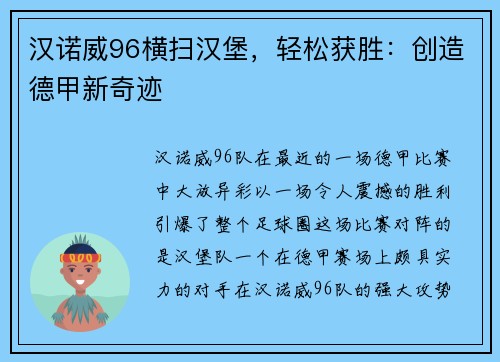 汉诺威96横扫汉堡，轻松获胜：创造德甲新奇迹

汉诺威96队在最近的一场德甲比赛中大放异彩以一场令人震撼的胜利引爆了整个足球圈这场比赛对阵的是汉堡队一个在德甲赛场上颇具实力的对手在汉诺威96队的强大攻势